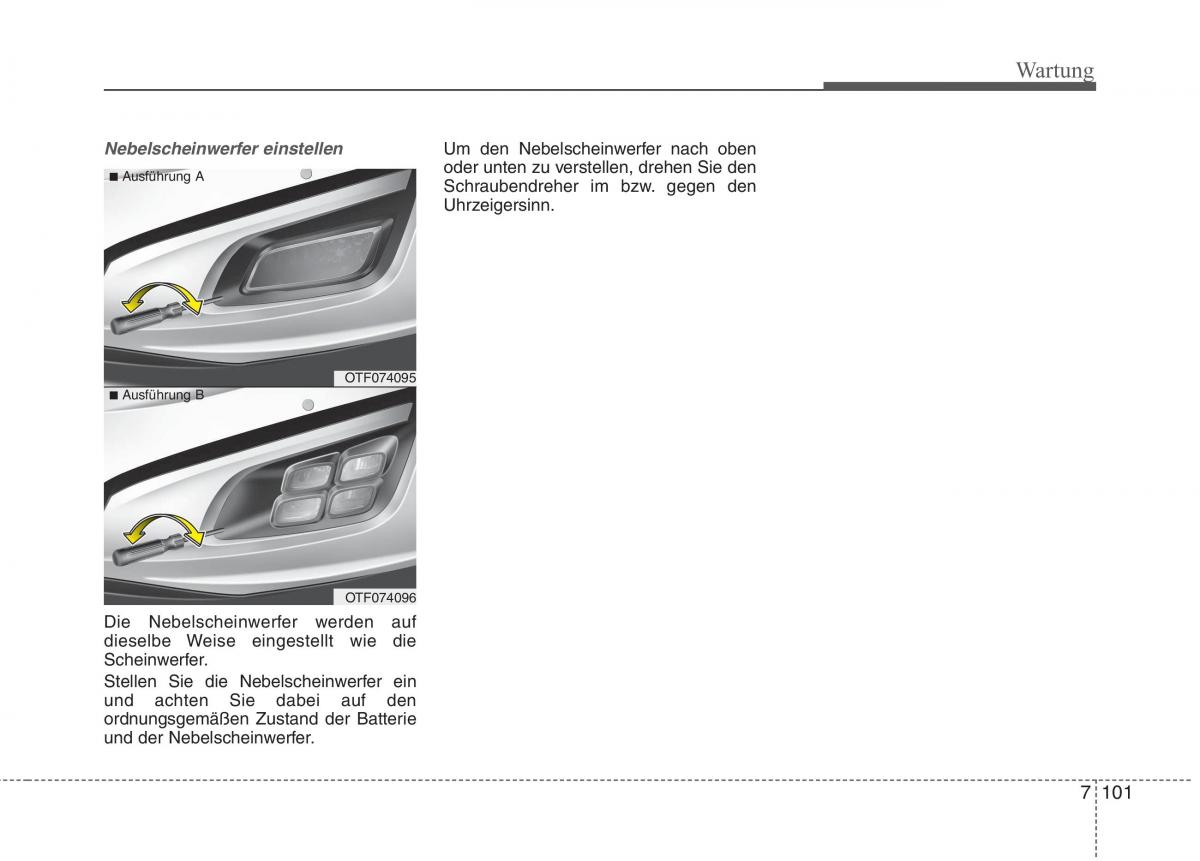 Wartung

Nebelscheinwerfer einstellen

■ Ausführung A

OTF074095

■ Ausführung B

OTF074096

Die Nebelscheinwerfer werden auf dieselbe Weise eingestellt wie die Scheinwerfer.

Stellen Sie die Nebelscheinwerfer ein und achten Sie dabei auf den ordnungsgemäßen Zustand der Batterie und der Nebelscheinwerfer.

Um den Nebelscheinwerfer nach oben oder unten zu verstellen, drehen Sie den Schraubendreher im bzw. gegen den Uhrzeigersinn.

7 101